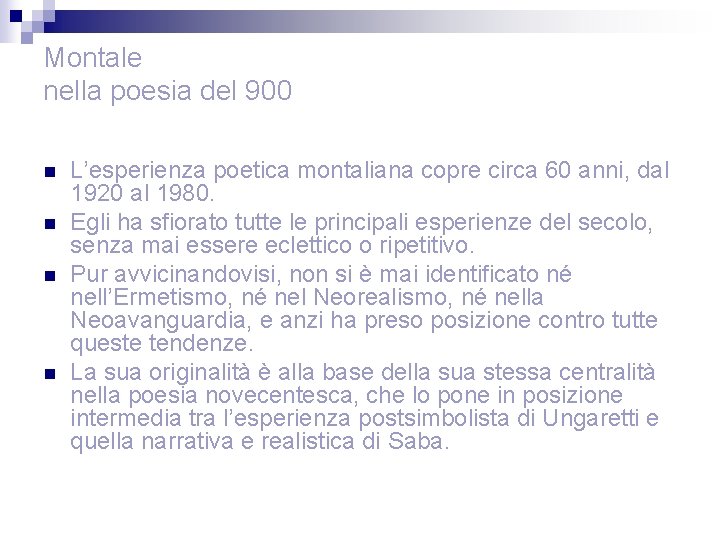 Montale
nella poesia del 900

• L'esperienza poetica montaliana copre circa 60 anni, dal 1920 al 1980.
• Egli ha sfiorato tutte le principali esperienze del secolo, senza mai essere eclettico o ripetitivo.
• Pur avvicinandovisi, non si è mai identificato né nell'Ermetismo, né nel Neorealismo, né nella Neoavanguardia, e anzi ha preso posizione contro tutte queste tendenze.
• La sua originalità è alla base della sua stessa centralità nella poesia novecentesca, che lo pone in posizione intermedia tra l'esperienza postsimbolista di Ungaretti e quella narrativa e realistica di Saba.